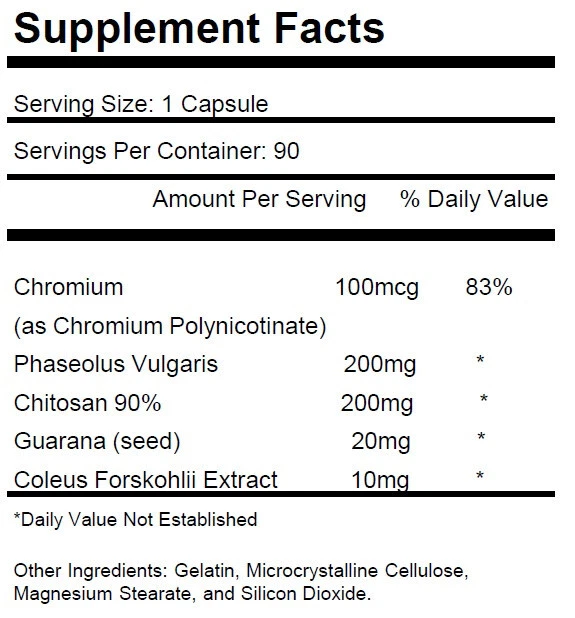 Supplement Facts

Serving Size: 1 Capsule

Servings Per Container: 90

| | Amount Per Serving | % Daily Value |
|---|---|---|
| Chromium (as Chromium Polynicotinate) | 100mcg | 83% |
| Phaseolus Vulgaris | 200mg | * |
| Chitosan 90% | 200mg | * |
| Guarana (seed) | 20mg | * |
| Coleus Forskohlii Extract | 10mg | * |

*Daily Value Not Established

Other Ingredients: Gelatin, Microcrystalline Cellulose, Magnesium Stearate, and Silicon Dioxide.